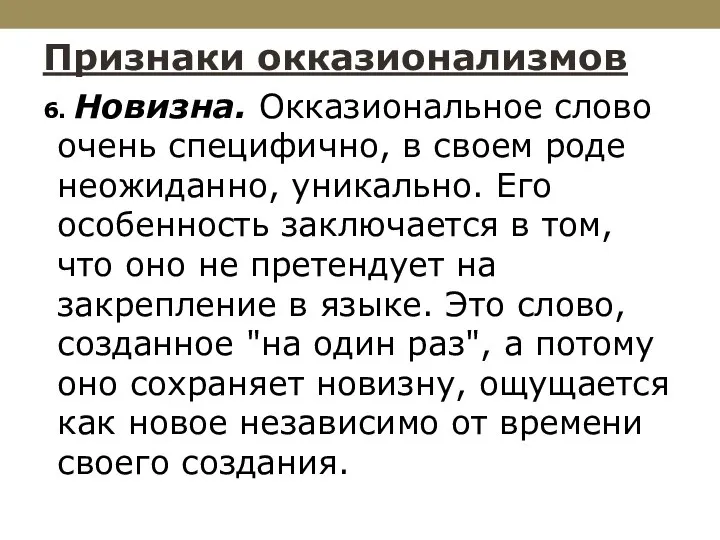 Признаки окказионализмов

6. Новизна. Окказиональное слово очень специфично, в своем роде неожиданно, уникально. Его особенность заключается в том, что оно не претендует на закрепление в языке. Это слово, созданное "на один раз", а потому оно сохраняет новизну, ощущается как новое независимо от времени своего создания.